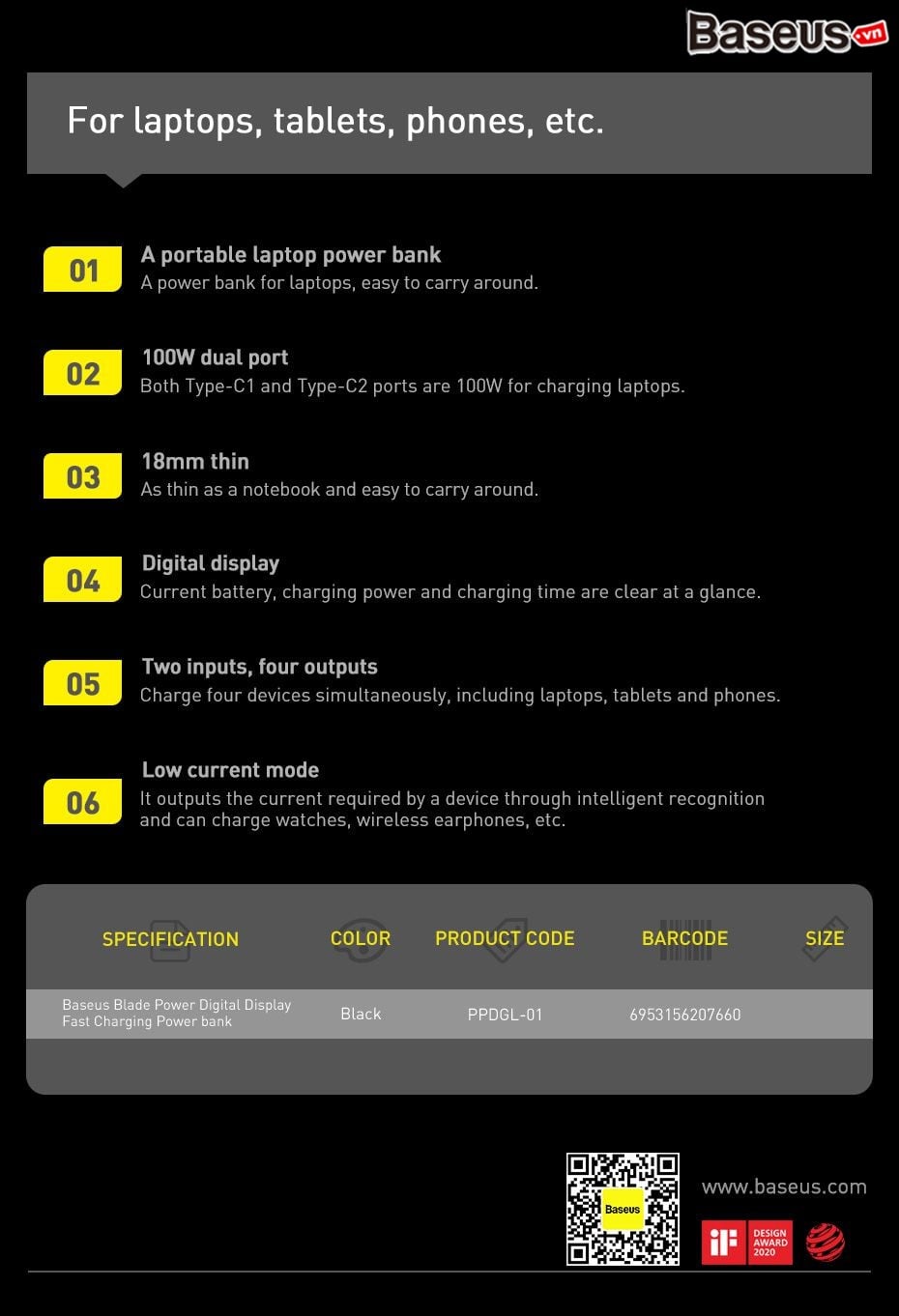 Baseus.vn

For laptops, tablets, phones, etc.

01
A portable laptop power bank
A power bank for laptops, easy to carry around.

02
100W dual port
Both Type-C1 and Type-C2 ports are 100W for charging laptops.

03
18mm thin
As thin as a notebook and easy to carry around.

04
Digital display
Current battery, charging power and charging time are clear at a glance.

05
Two inputs, four outputs
Charge four devices simultaneously, including laptops, tablets and phones.

06
Low current mode
It outputs the current required by a device through intelligent recognition and can charge watches, wireless earphones, etc.

| SPECIFICATION | COLOR | PRODUCT CODE | BARCODE | SIZE |
|---|---|---|---|---|
| Baseus Blade Power Digital Display Fast Charging Power bank | Black | PPDGL-01 | 6953156207660 | |

Baseus

www.baseus.com

iF DESIGN AWARD 2020